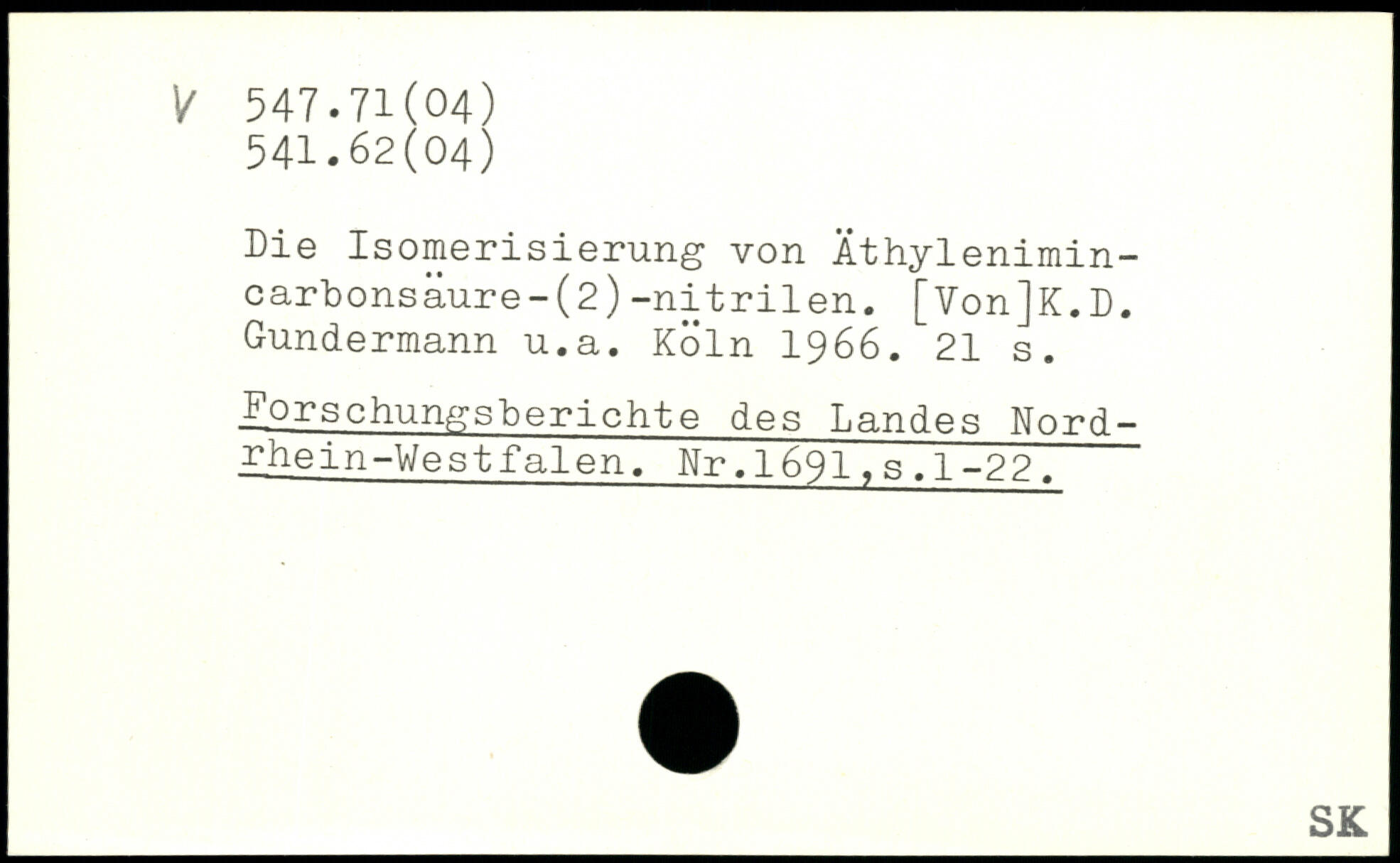 V 547.71(04)
541.62(04)

Die Isomerisierung von Äthylenimincarbonsäure-(2)-nitrilen. [Von]K.D. Gundermann u.a. Köln 1966. 21 s.

Forschungsberichte des Landes Nordrhein-Westfalen. Nr.1691,s.1-22.

SK